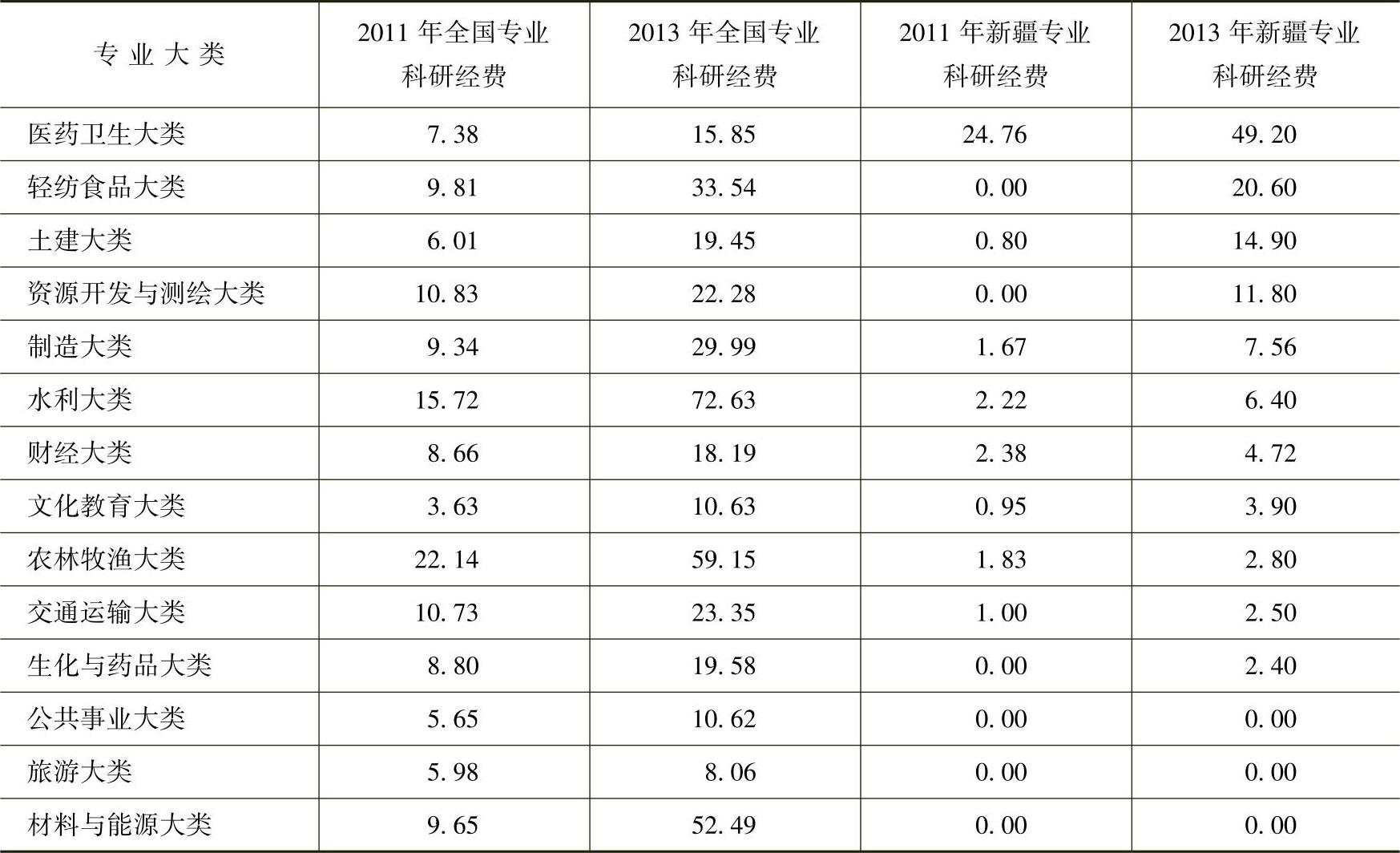 | 专业大类 | 2011年全国专业科研经费 | 2013年全国专业科研经费 | 2011年新疆专业科研经费 | 2013年新疆专业科研经费 |
|---|---|---|---|---|
| 医药卫生大类 | 7.38 | 15.85 | 24.76 | 49.20 |
| 轻纺食品大类 | 9.81 | 33.54 | 0.00 | 20.60 |
| 土建大类 | 6.01 | 19.45 | 0.80 | 14.90 |
| 资源开发与测绘大类 | 10.83 | 22.28 | 0.00 | 11.80 |
| 制造大类 | 9.34 | 29.99 | 1.67 | 7.56 |
| 水利大类 | 15.72 | 72.63 | 2.22 | 6.40 |
| 财经大类 | 8.66 | 18.19 | 2.38 | 4.72 |
| 文化教育大类 | 3.63 | 10.63 | 0.95 | 3.90 |
| 农林牧渔大类 | 22.14 | 59.15 | 1.83 | 2.80 |
| 交通运输大类 | 10.73 | 23.35 | 1.00 | 2.50 |
| 生化与药品大类 | 8.80 | 19.58 | 0.00 | 2.40 |
| 公共事业大类 | 5.65 | 10.62 | 0.00 | 0.00 |
| 旅游大类 | 5.98 | 8.06 | 0.00 | 0.00 |
| 材料与能源大类 | 9.65 | 52.49 | 0.00 | 0.00 |